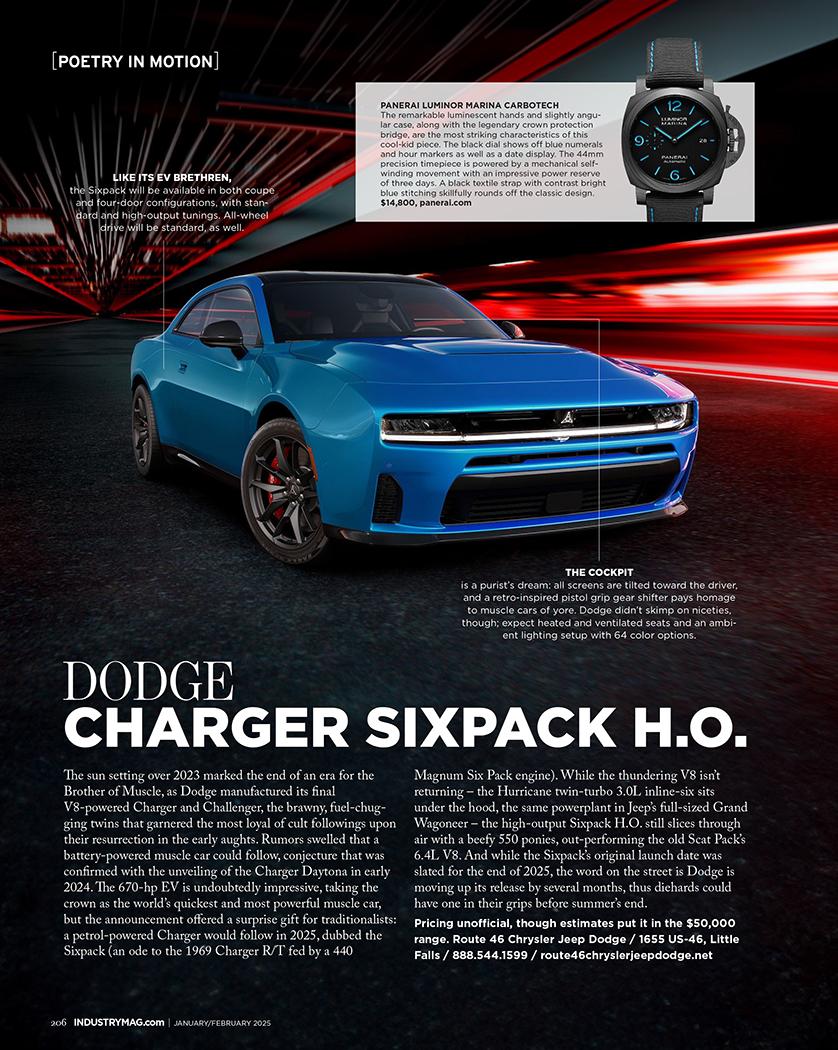 [POETRY IN MOTION]

PANERAI LUMINOR MARINA CARBOTECH
The remarkable luminescent hands and slightly angular case, along with the legendary crown protection bridge, are the most striking characteristics of this cool-kid piece. The black dial shows off blue numerals and hour markers as well as a date display. The 44mm precision timepiece is powered by a mechanical self-winding movement with an impressive power reserve of three days. A black textile strap with contrast bright blue stitching skillfully rounds off the classic design.
$14,800, panerai.com

LIKE ITS EV BRETHREN,
the Sixpack will be available in both coupe and four-door configurations, with standard and high-output tunings. All-wheel drive will be standard, as well.

THE COCKPIT
is a purist's dream: all screens are tilted toward the driver, and a retro-inspired pistol grip gear shifter pays homage to muscle cars of yore. Dodge didn't skimp on niceties, though; expect heated and ventilated seats and an ambient lighting setup with 64 color options.

DODGE
CHARGER SIXPACK H.O.

The sun setting over 2023 marked the end of an era for the Brother of Muscle, as Dodge manufactured its final V8-powered Charger and Challenger, the brawny, fuel-chugging twins that garnered the most loyal of cult followings upon their resurrection in the early aughts. Rumors swelled that a battery-powered muscle car could follow, conjecture that was confirmed with the unveiling of the Charger Daytona in early 2024. The 670-hp EV is undoubtedly impressive, taking the crown as the world's quickest and most powerful muscle car, but the announcement offered a surprise gift for traditionalists: a petrol-powered Charger would follow in 2025, dubbed the Sixpack (an ode to the 1969 Charger R/T fed by a 440 Magnum Six Pack engine). While the thundering V8 isn't returning – the Hurricane twin-turbo 3.0L inline-six sits under the hood, the same powerplant in Jeep's full-sized Grand Wagoneer – the high-output Sixpack H.O. still slices through air with a beefy 550 ponies, out-performing the old Scat Pack's 6.4L V8. And while the Sixpack's original launch date was slated for the end of 2025, the word on the street is Dodge is moving up its release by several months, thus diehards could have one in their grips before summer's end.

Pricing unofficial, though estimates put it in the $50,000 range. Route 46 Chrysler Jeep Dodge / 1655 US-46, Little Falls / 888.544.1599 / route46chryslerjeepdodge.net

206 INDUSTRYMAG.com | JANUARY/FEBRUARY 2025